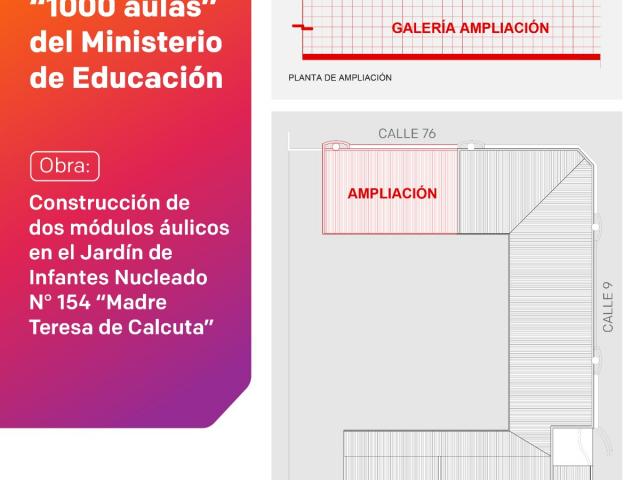 "1000 aulas" del Ministerio de Educación

Obra:

Construcción de dos módulos áulicos en el Jardín de Infantes Nucleado N° 154 "Madre Teresa de Calcuta"

GALERÍA AMPLIACIÓN

PLANTA DE AMPLIACIÓN

CALLE 76

AMPLIACIÓN

CALLE 9